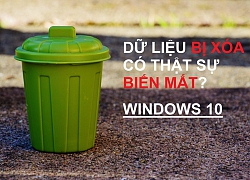 DỮ LIỆU BỊ XÓA CÓ THẬT SỰ BIẾN MẤT?

WINDOWS 10